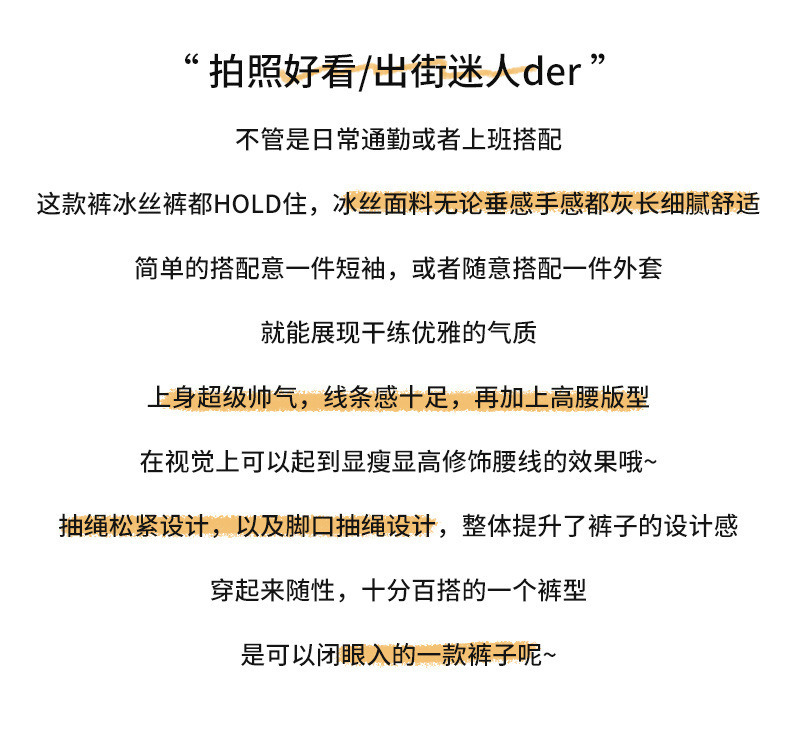 “拍照好看/出街迷人der”

不管是日常通勤或者上班搭配

这款裤冰丝裤都HOLD住，冰丝面料无论垂感手感都灰长细腻舒适

简单的搭配意一件短袖，或者随意搭配一件外套

就能展现干练优雅的气质

上身超级帅气，线条感十足，再加上高腰版型

在视觉上可以起到显瘦显高修饰腰线的效果哦~

抽绳松紧设计，以及脚口抽绳设计，整体提升了裤子的设计感

穿起来随性，十分百搭的一个裤型

是可以闭眼入的一款裤子呢~